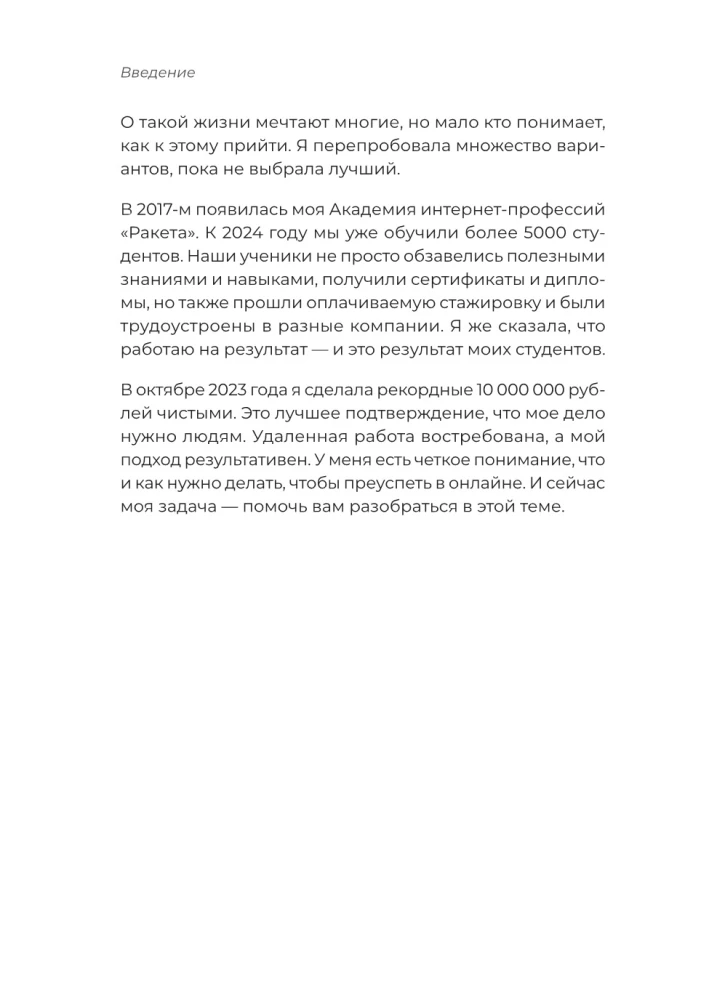 Введение

О такой жизни мечтают многие, но мало кто понимает, как к этому прийти. Я перепробовала множество вариантов, пока не выбрала лучший.

В 2017-м появилась моя Академия интернет-профессий «Ракета». К 2024 году мы уже обучили более 5000 студентов. Наши ученики не просто обзавелись полезными знаниями и навыками, получили сертификаты и дипломы, но также прошли оплачиваемую стажировку и были трудоустроены в разные компании. Я же сказала, что работаю на результат — и это результат моих студентов.

В октябре 2023 года я сделала рекордные 10 000 000 рублей чистыми. Это лучшее подтверждение, что мое дело нужно людям. Удаленная работа востребована, а мой подход результативен. У меня есть четкое понимание, что и как нужно делать, чтобы преуспеть в онлайне. И сейчас моя задача — помочь вам разобраться в этой теме.